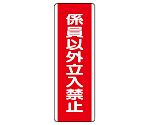 係員以外立入禁止